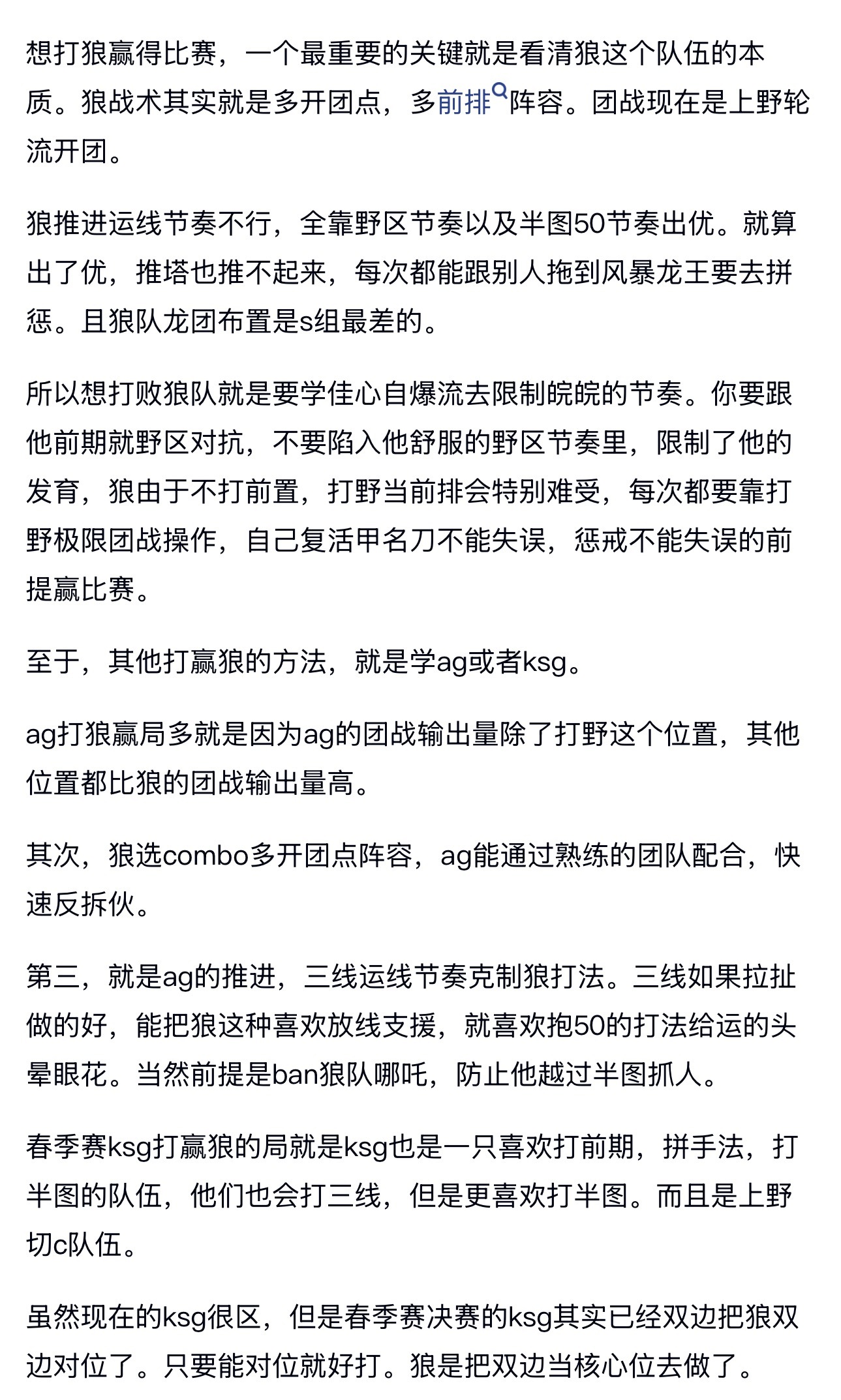 想打狼赢得比赛，一个最重要的关键就是看清狼这个队伍的本质。狼战术其实就是多开团点，多前排阵容。团战现在是上野轮流开团。

狼推进运线节奏不行，全靠野区节奏以及半图50节奏出优。就算出了优，推塔也推不起来，每次都能跟别人拖到风暴龙王要去拼惩。且狼队龙团布置是s组最差的。

所以想打败狼队就是要学佳心自爆流去限制皖皖的节奏。你要跟他前期就野区对抗，不要陷入他舒服的野区节奏里，限制了他的发育，狼由于不打前置，打野当前排会特别难受，每次都要靠打野极限团战操作，自己复活甲名刀不能失误，惩戒不能失误的前提赢比赛。

至于，其他打赢狼的方法，就是学ag或者ksg。

ag打狼赢局多就是因为ag的团战输出量除了打野这个位置，其他位置都比狼的团战输出量高。

其次，狼选combo多开团点阵容，ag能通过熟练的团队配合，快速反拆伙。

第三，就是ag的推进，三线运线节奏克制狼打法。三线如果拉扯做的好，能把狼这种喜欢放线支援，就喜欢抱50的打法给运的头晕眼花。当然前提是ban狼队哪吒，防止他越过半图抓人。

春季赛ksg打赢狼的局就是ksg也是一只喜欢打前期，拼手法，打半图的队伍，他们也会打三线，但是更喜欢打半图。而且是上野切c队伍。

虽然现在的ksg很区，但是春季赛决赛的ksg其实已经双边把狼双边对位了。只要能对位就好打。狼是把双边当核心位去做了。